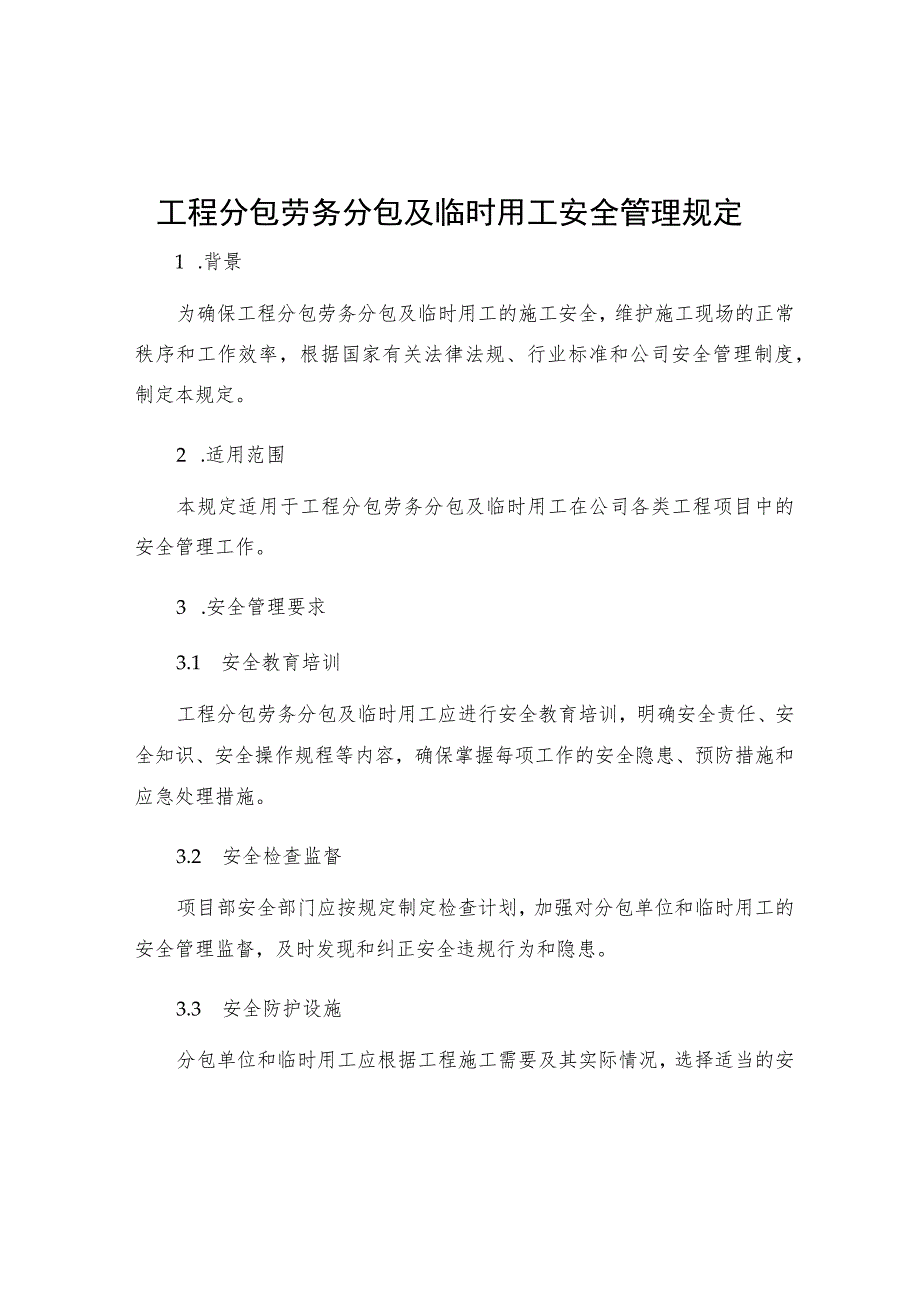 工程分包劳务分包及临时用工安全管理规定

1 .背景

为确保工程分包劳务分包及临时用工的施工安全，维护施工现场的正常秩序和工作效率，根据国家有关法律法规、行业标准和公司安全管理制度，制定本规定。

2 .适用范围

本规定适用于工程分包劳务分包及临时用工在公司各类工程项目中的安全管理工作。

3 .安全管理要求

3.1 安全教育培训

工程分包劳务分包及临时用工应进行安全教育培训，明确安全责任、安全知识、安全操作规程等内容，确保掌握每项工作的安全隐患、预防措施和应急处理措施。

3.2 安全检查监督

项目部安全部门应按规定制定检查计划，加强对分包单位和临时用工的安全管理监督，及时发现和纠正安全违规行为和隐患。

3.3 安全防护设施

分包单位和临时用工应根据工程施工需要及其实际情况，选择适当的安